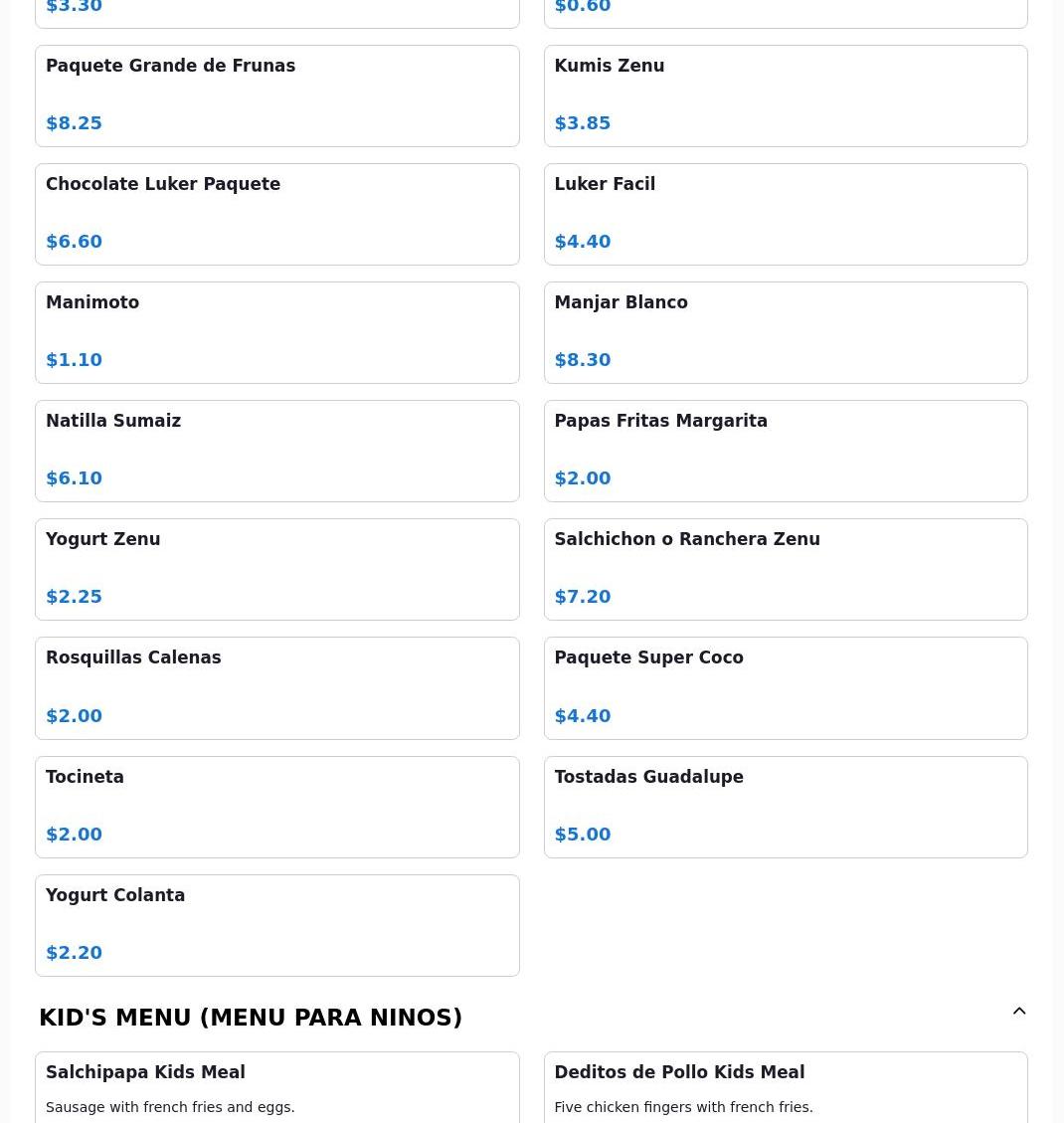 $3.30

$0.60

Paquete Grande de Frunas

$8.25

Kumis Zenu

$3.85

Chocolate Luker Paquete

$6.60

Luker Facil

$4.40

Manimoto

$1.10

Manjar Blanco

$8.30

Natilla Sumaiz

$6.10

Papas Fritas Margarita

$2.00

Yogurt Zenu

$2.25

Salchichon o Ranchera Zenu

$7.20

Rosquillas Calenas

$2.00

Paquete Super Coco

$4.40

Tocineta

$2.00

Tostadas Guadalupe

$5.00

Yogurt Colanta

$2.20

KID'S MENU (MENU PARA NINOS)

Salchipapa Kids Meal

Sausage with french fries and eggs.

Deditos de Pollo Kids Meal

Five chicken fingers with french fries.